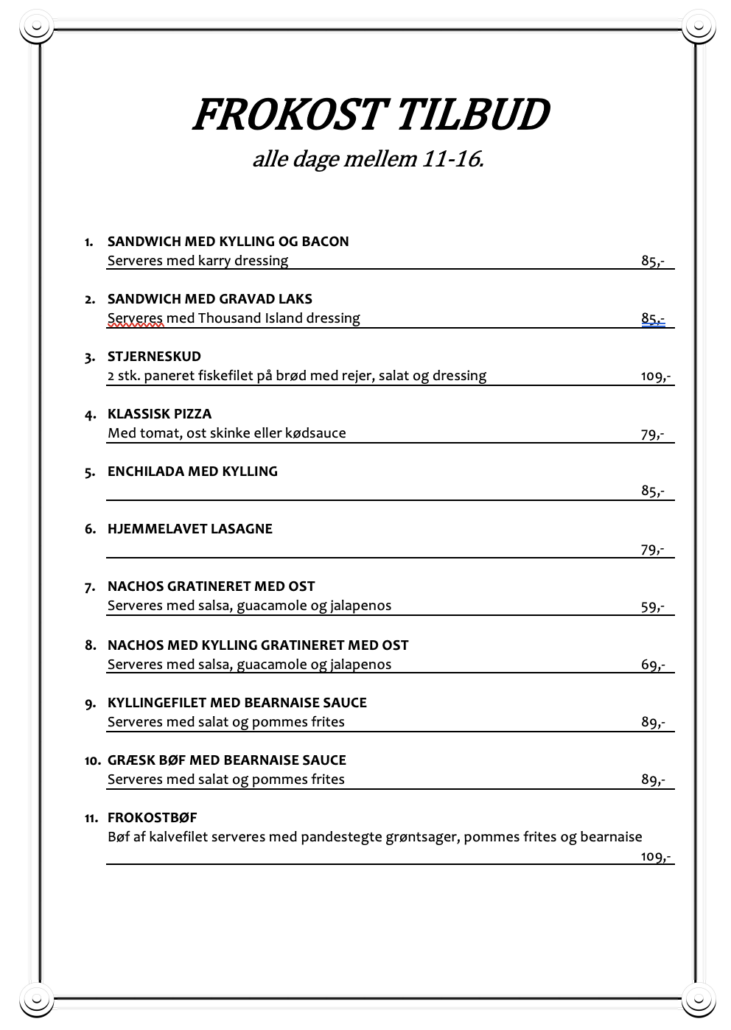 FROKOST TILBUD
alle dage mellem 11-16.

1. SANDWICH MED KYLLING OG BACON
Serveres med karry dressing 85,-

2. SANDWICH MED GRAVAD LAKS
Serveres med Thousand Island dressing 85,-

3. STJERNESKUD
2 stk. paneret fiskefilet på brød med rejer, salat og dressing 109,-

4. KLASSISK PIZZA
Med tomat, ost skinke eller kødsauce 79,-

5. ENCHILADA MED KYLLING
85,-

6. HJEMMELAVET LASAGNE
79,-

7. NACHOS GRATINERET MED OST
Serveres med salsa, guacamole og jalapenos 59,-

8. NACHOS MED KYLLING GRATINERET MED OST
Serveres med salsa, guacamole og jalapenos 69,-

9. KYLLINGEFILET MED BEARNAISE SAUCE
Serveres med salat og pommes frites 89,-

10. GRÆSK BØF MED BEARNAISE SAUCE
Serveres med salat og pommes frites 89,-

11. FROKOSTBØF
Bøf af kalvefilet serveres med pandestegte grøntsager, pommes frites og bearnaise
109,-